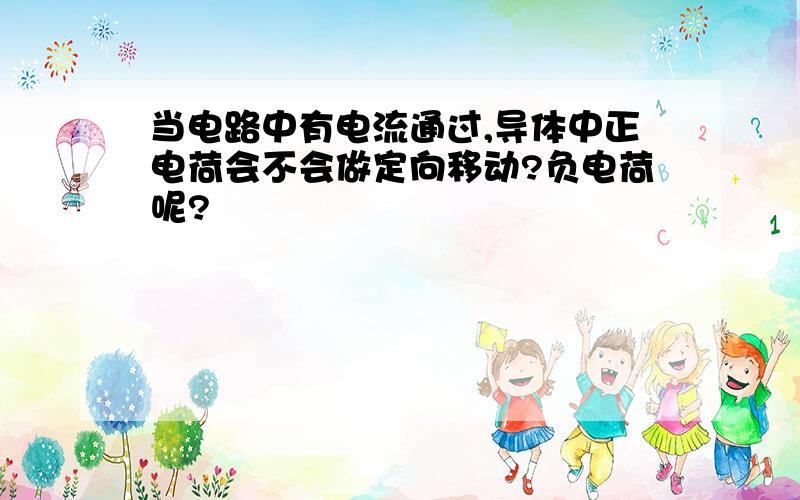 当电路中有电流通过,导体中正电荷会不会做定向移动?负电荷呢?